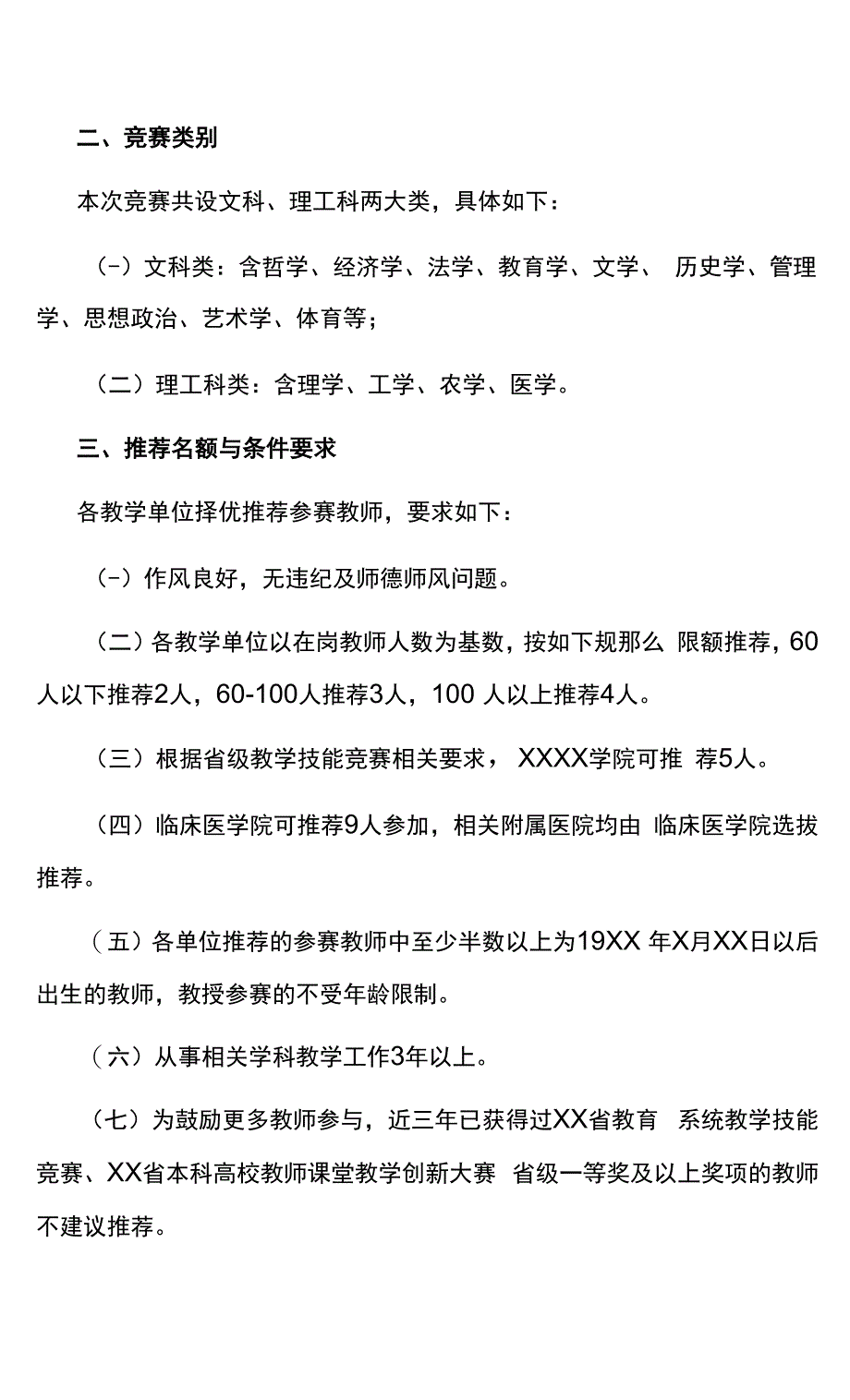 二、竞赛类别

本次竞赛共设文科、理工科两大类，具体如下：

（-）文科类：含哲学、经济学、法学、教育学、文学、 历史学、管理学、思想政治、艺术学、体育等；

（二）理工科类：含理学、工学、农学、医学。

三、推荐名额与条件要求

各教学单位择优推荐参赛教师，要求如下：

（-）作风良好，无违纪及师德师风问题。

（二）各教学单位以在岗教师人数为基数，按如下规那么 限额推荐，60人以下推荐2人，60-100人推荐3人，100 人以上推荐4人。

（三）根据省级教学技能竞赛相关要求， XXXX学院可推 荐5人。

（四）临床医学院可推荐9人参加，相关附属医院均由 临床医学院选拔推荐。

（五）各单位推荐的参赛教师中至少半数以上为19XX 年X月XX日以后出生的教师，教授参赛的不受年龄限制。

（六）从事相关学科教学工作3年以上。

（七）为鼓励更多教师参与，近三年已获得过XX省教育 系统教学技能竞赛、XX省本科高校教师课堂教学创新大赛 省级一等奖及以上奖项的教师不建议推荐。